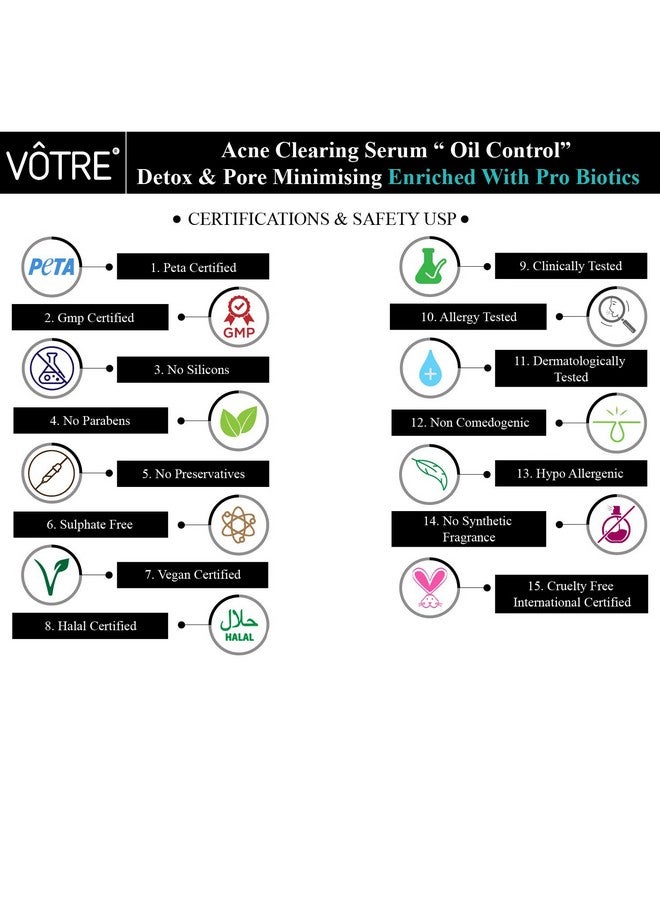 VÔTRE®

Acne Clearing Serum “ Oil Control”
Detox & Pore Minimising Enriched With Pro Biotics

• CERTIFICATIONS & SAFETY USP •

PeTA
1. Peta Certified

2. Gmp Certified
GMP

3. No Silicons

4. No Parabens

5. No Preservatives

6. Sulphate Free

7. Vegan Certified

8. Halal Certified
حلال
HALAL

9. Clinically Tested

10. Allergy Tested

11. Dermatologically Tested

12. Non Comedogenic

13. Hypo Allergenic

14. No Synthetic Fragrance

15. Cruelty Free International Certified